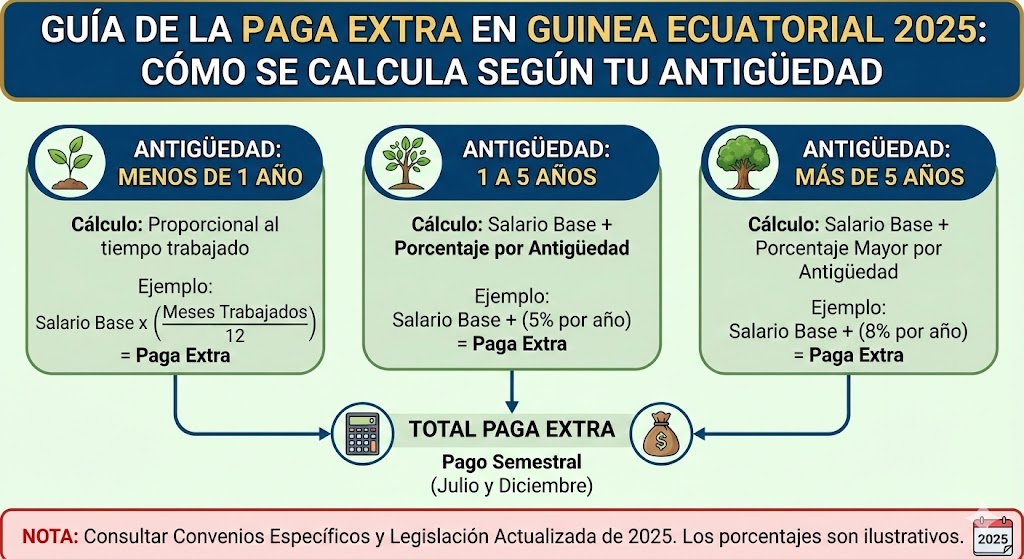 GUÍA DE LA PAGA EXTRA EN GUINEA ECUATORIAL 2025: CÓMO SE CALCULA SEGÚN TU ANTIGÜEDAD

ANTIGÜEDAD: MENOS DE 1 AÑO

Cálculo: Proporcional al tiempo trabajado

Ejemplo: Salario Base x $\left(\frac{\text{Meses Trabajados}}{12}\right)$ = Paga Extra

ANTIGÜEDAD: 1 A 5 AÑOS

Cálculo: Salario Base + Porcentaje por Antigüedad

Ejemplo: Salario Base + (5% por año) = Paga Extra

ANTIGÜEDAD: MÁS DE 5 AÑOS

Cálculo: Salario Base + Porcentaje Mayor por Antigüedad

Ejemplo: Salario Base + (8% por año) = Paga Extra

TOTAL PAGA EXTRA

Pago Semestral (Julio y Diciembre)

NOTA: Consultar Convenios Específicos y Legislación Actualizada de 2025. Los porcentajes son ilustrativos.

2025